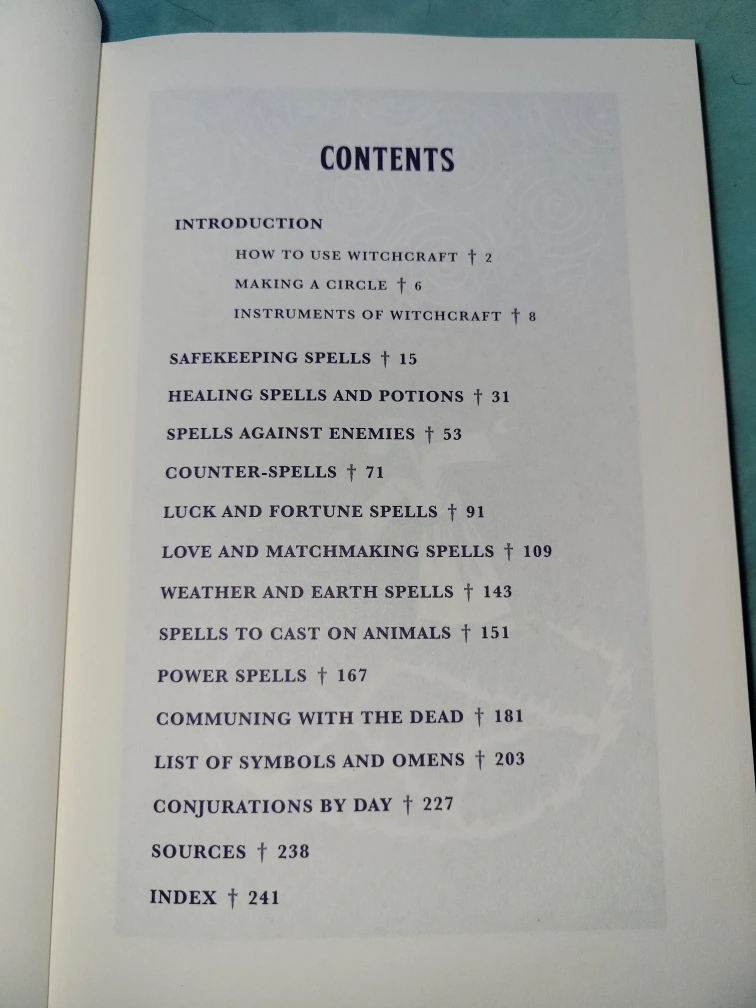 CONTENTS

INTRODUCTION

HOW TO USE WITCHCRAFT † 2

MAKING A CIRCLE † 6

INSTRUMENTS OF WITCHCRAFT † 8

SAFEKEEPING SPELLS † 15

HEALING SPELLS AND POTIONS † 31

SPELLS AGAINST ENEMIES † 53

COUNTER-SPELLS † 71

LUCK AND FORTUNE SPELLS † 91

LOVE AND MATCHMAKING SPELLS † 109

WEATHER AND EARTH SPELLS † 143

SPELLS TO CAST ON ANIMALS † 151

POWER SPELLS † 167

COMMUNING WITH THE DEAD † 181

LIST OF SYMBOLS AND OMENS † 203

CONJURATIONS BY DAY † 227

SOURCES † 238

INDEX † 241